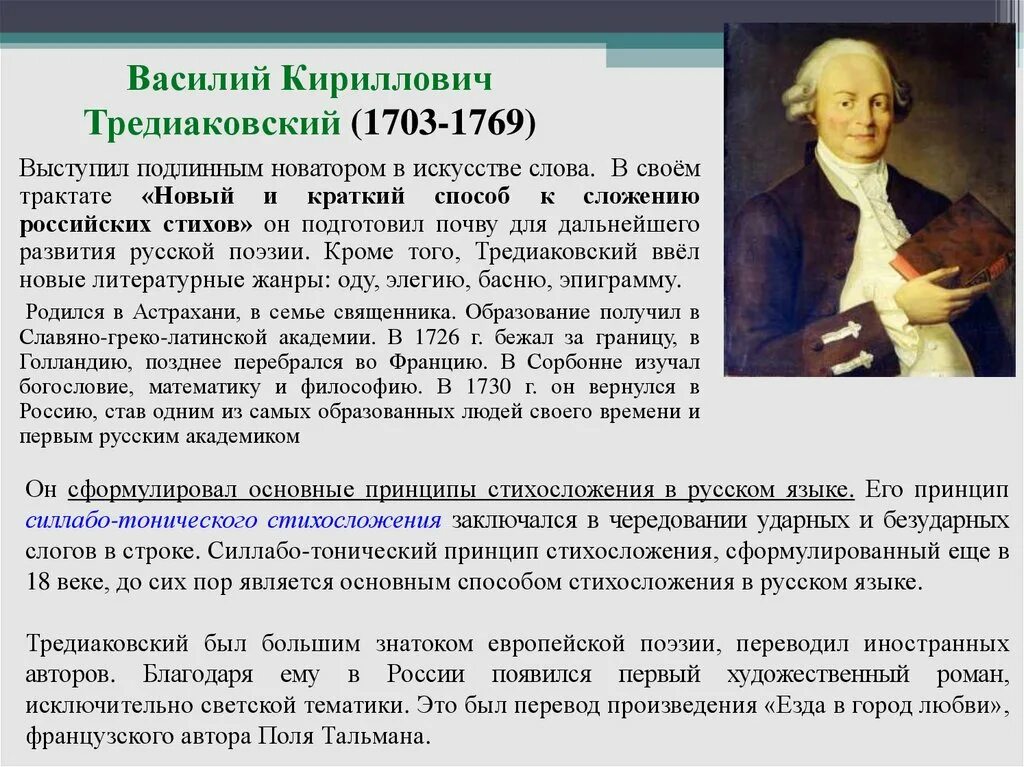 Василий Кириллович Тредиаковский (1703-1769)

Выступил подлинным новатором в искусстве слова. В своём трактате «Новый и краткий способ к сложению российских стихов» он подготовил почву для дальнейшего развития русской поэзии. Кроме того, Тредиаковский ввёл новые литературные жанры: оду, элегию, басню, эпиграмму.

Родился в Астрахани, в семье священника. Образование получил в Славяно-греко-латинской академии. В 1726 г. бежал за границу, в Голландию, позднее перебрался во Францию. В Сорбонне изучал богословие, математику и философию. В 1730 г. он вернулся в Россию, став одним из самых образованных людей своего времени и первым русским академиком

Он сформулировал основные принципы стихосложения в русском языке. Его принцип силлабо-тонического стихосложения заключался в чередовании ударных и безударных слогов в строке. Силлабо-тонический принцип стихосложения, сформулированный еще в 18 веке, до сих пор является основным способом стихосложения в русском языке.

Тредиаковский был большим знатоком европейской поэзии, переводил иностранных авторов. Благодаря ему в России появился первый художественный роман, исключительно светской тематики. Это был перевод произведения «Езда в город любви», французского автора Поля Тальмана.